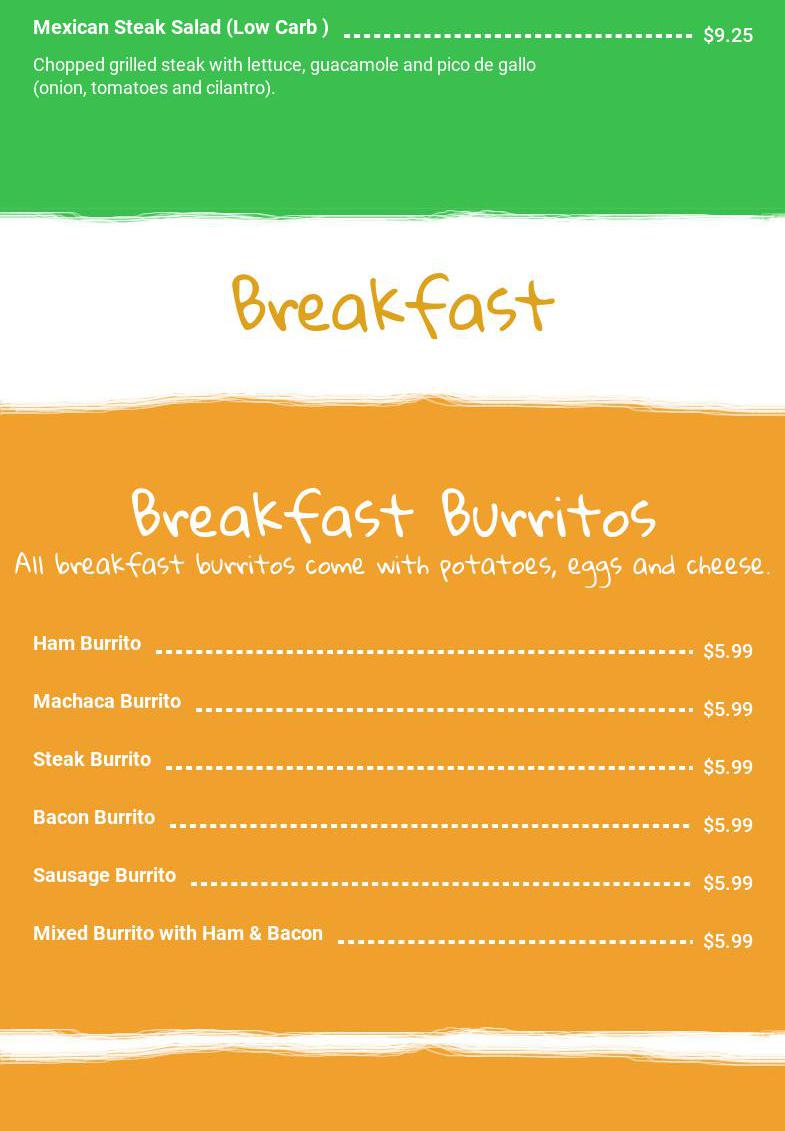 Mexican Steak Salad (Low Carb ) $9.25

Chopped grilled steak with lettuce, guacamole and pico de gallo (onion, tomatoes and cilantro).

Breakfast

Breakfast Burritos

All breakfast burritos come with potatoes, eggs and cheese.

Ham Burrito $5.99

Machaca Burrito $5.99

Steak Burrito $5.99

Bacon Burrito $5.99

Sausage Burrito $5.99

Mixed Burrito with Ham & Bacon $5.99